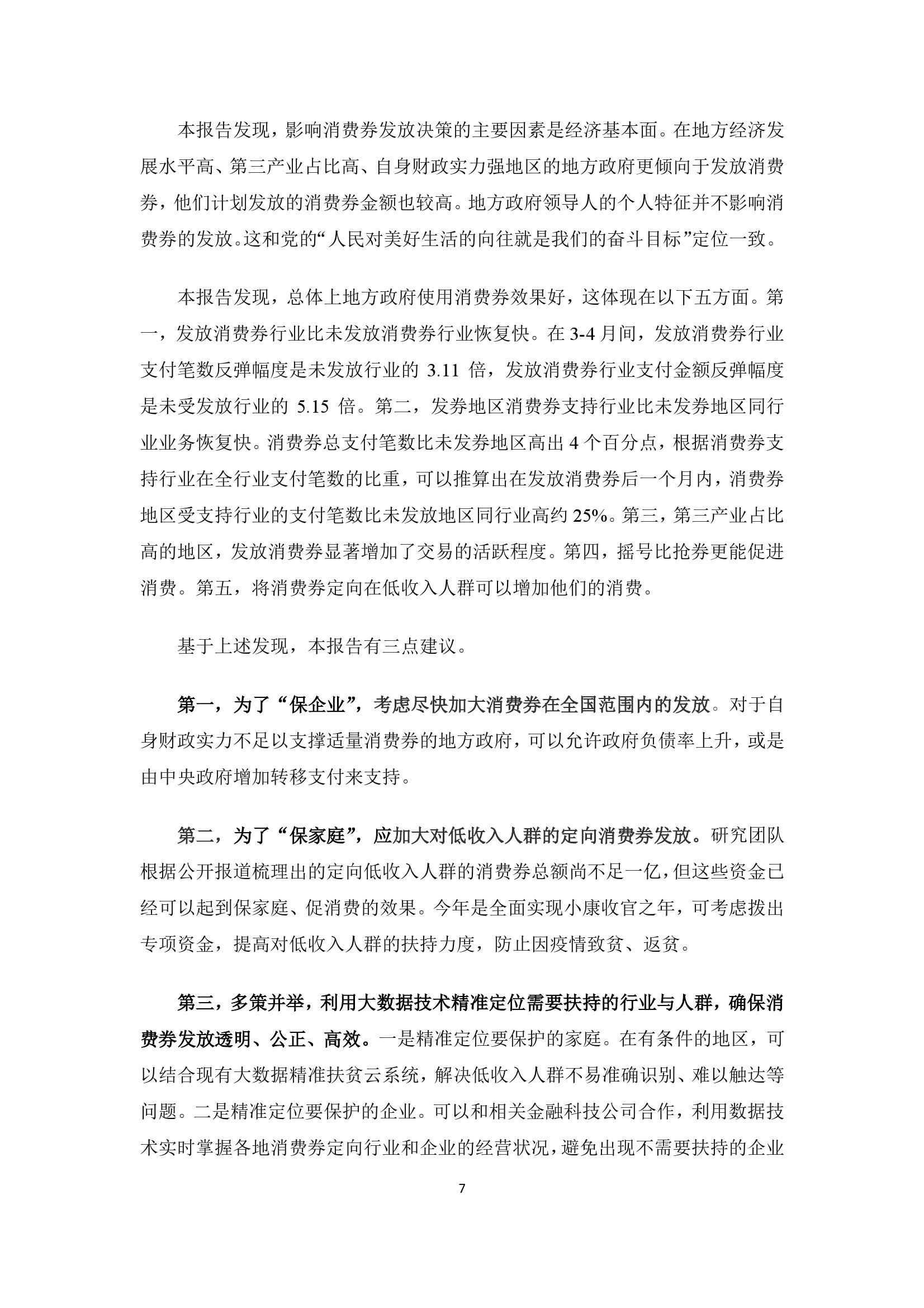 本报告发现，影响消费券发放决策的主要因素是经济基本面。在地方经济发展水平高、第三产业占比高、自身财政实力强地区的地方政府更倾向于发放消费券，他们计划发放的消费券金额也较高。地方政府领导人的个人特征并不影响消费券的发放。这和党的“人民对美好生活的向往就是我们的奋斗目标”定位一致。

本报告发现，总体上地方政府使用消费券效果好，这体现在以下五方面。第一，发放消费券行业比未发放消费券行业恢复快。在 3-4 月间，发放消费券行业支付笔数反弹幅度是未发放行业的 3.11 倍，发放消费券行业支付金额反弹幅度是未受发放行业的 5.15 倍。第二，发券地区消费券支持行业比未发券地区同行业业务恢复快。消费券总支付笔数比未发券地区高出 4 个百分点，根据消费券支持行业在全行业支付笔数的比重，可以推算出在发放消费券后一个月内，消费券地区受支持行业的支付笔数比未发放地区同行业高约 25%。第三，第三产业占比高的地区，发放消费券显著增加了交易的活跃程度。第四，摇号比抢券更能促进消费。第五，将消费券定向在低收入人群可以增加他们的消费。

基于上述发现，本报告有三点建议。

第一，为了“保企业”，考虑尽快加大消费券在全国范围内的发放。对于自身财政实力不足以支撑适量消费券的地方政府，可以允许政府负债率上升，或是由中央政府增加转移支付来支持。

第二，为了“保家庭”，应加大对低收入人群的定向消费券发放。研究团队根据公开报道梳理出的定向低收入人群的消费券总额尚不足一亿，但这些资金已经可以起到保家庭、促消费的效果。今年是全面实现小康收官之年，可考虑拨出专项资金，提高对低收入人群的扶持力度，防止因疫情致贫、返贫。

第三，多策并举，利用大数据技术精准定位需要扶持的行业与人群，确保消费券发放透明、公正、高效。一是精准定位要保护的家庭。在有条件的地区，可以结合现有大数据精准扶贫云系统，解决低收入人群不易准确识别、难以触达等问题。二是精准定位要保护的企业。可以和相关金融科技公司合作，利用数据技术实时掌握各地消费券定向行业和企业的经营状况，避免出现不需要扶持的企业

7